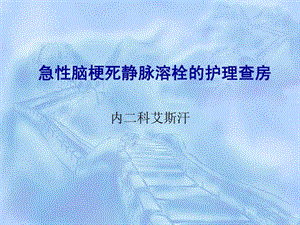 急性脑梗死静脉溶栓的护理查房

内二科艾斯汗